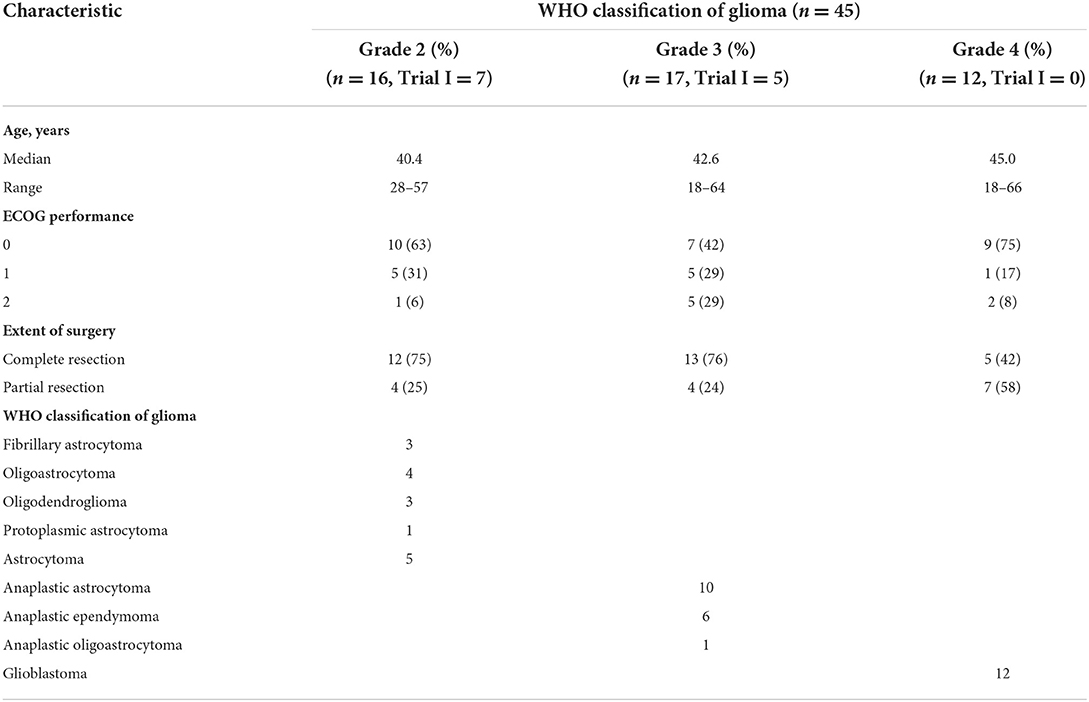 | Characteristic | WHO classification of glioma ($n = 45$) | | |
|---|---|---|---|
| | Grade 2 (%) ($n = 16$, Trial I = 7) | Grade 3 (%) ($n = 17$, Trial I = 5) | Grade 4 (%) ($n = 12$, Trial I = 0) |
| **Age, years** | | | |
| Median | 40.4 | 42.6 | 45.0 |
| Range | 28–57 | 18–64 | 18–66 |
| **ECOG performance** | | | |
| 0 | 10 (63) | 7 (42) | 9 (75) |
| 1 | 5 (31) | 5 (29) | 1 (17) |
| 2 | 1 (6) | 5 (29) | 2 (8) |
| **Extent of surgery** | | | |
| Complete resection | 12 (75) | 13 (76) | 5 (42) |
| Partial resection | 4 (25) | 4 (24) | 7 (58) |
| **WHO classification of glioma** | | | |
| Fibrillary astrocytoma | 3 | | |
| Oligoastrocytoma | 4 | | |
| Oligodendroglioma | 3 | | |
| Protoplasmic astrocytoma | 1 | | |
| Astrocytoma | 5 | | |
| Anaplastic astrocytoma | | 10 | |
| Anaplastic ependymoma | | 6 | |
| Anaplastic oligoastrocytoma | | 1 | |
| Glioblastoma | | | 12 |